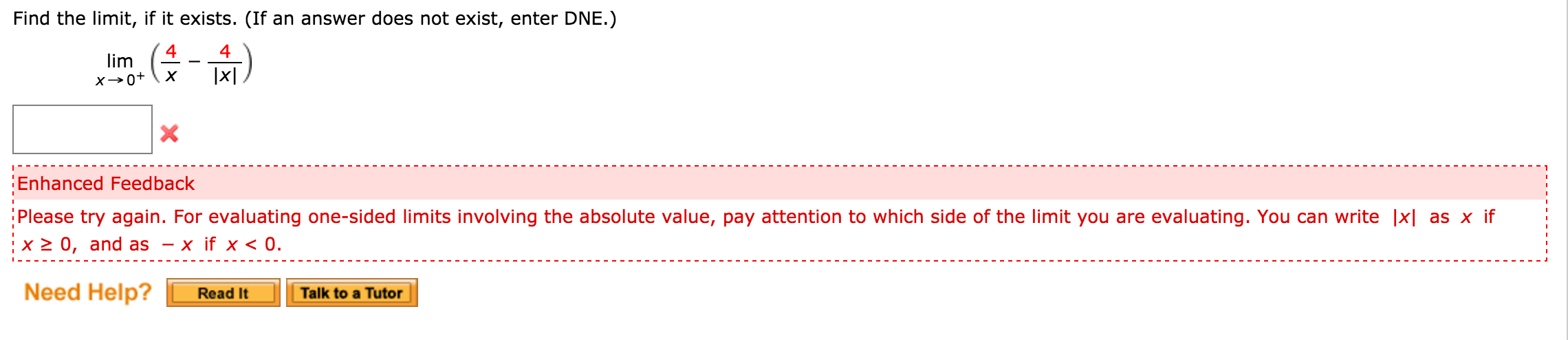 Find the limit, if it exists. (If an answer does not exist, enter DNE.)

$\lim_{x \to 0^+} \left( \frac{4}{x} - \frac{4}{|x|} \right)$

Enhanced Feedback

Please try again. For evaluating one-sided limits involving the absolute value, pay attention to which side of the limit you are evaluating. You can write $|x|$ as $x$ if $x \geq 0$, and as $-x$ if $x < 0$.

Need Help? Read It Talk to a Tutor